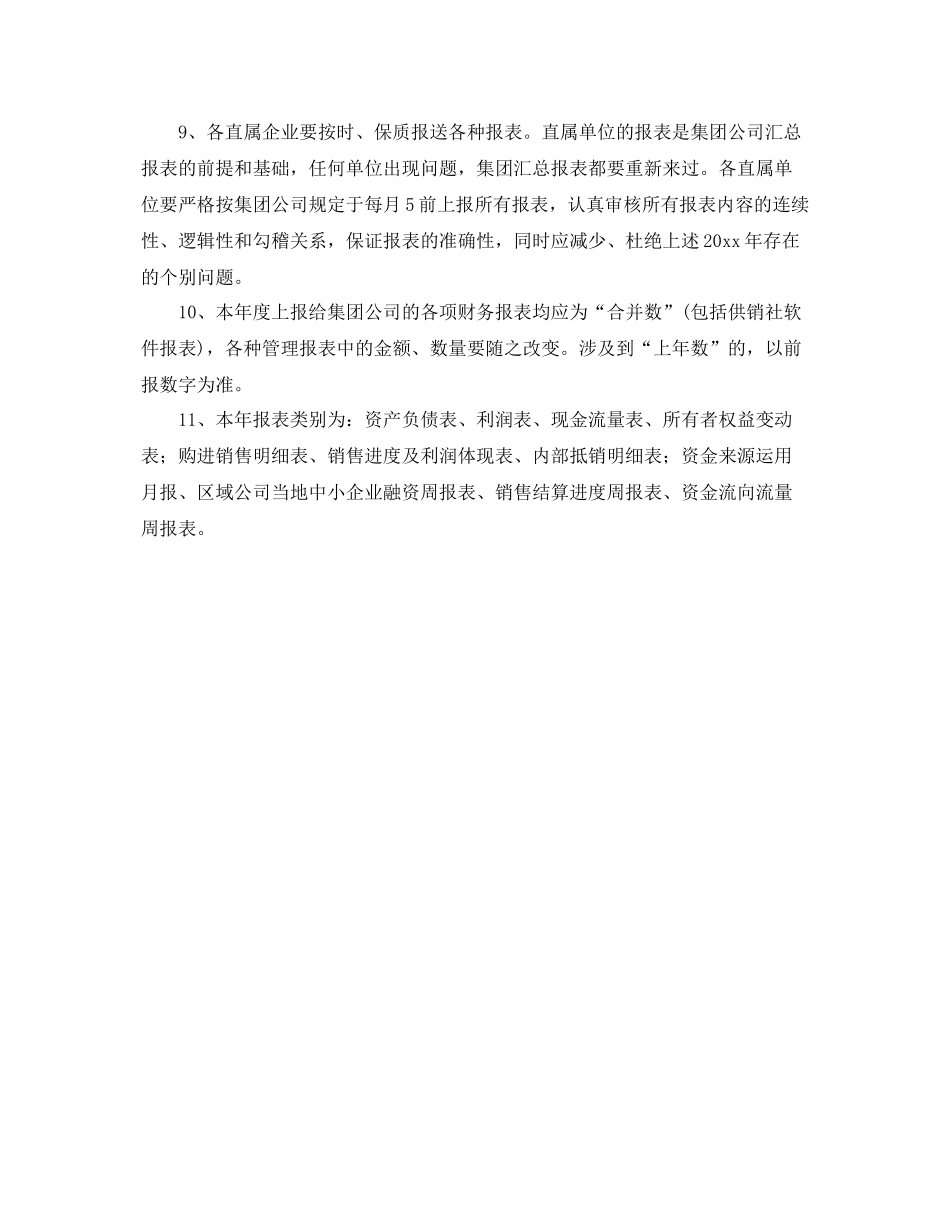 9、各直属企业要按时、保质报送各种报表。直属单位的报表是集团公司汇总报表的前提和基础，任何单位出现问题，集团汇总报表都要重新来过。各直属单位要严格按集团公司规定于每月5前上报所有报表，认真审核所有报表内容的连续性、逻辑性和勾稽关系，保证报表的准确性，同时应减少、杜绝上述20xx年存在的个别问题。

10、本年度上报给集团公司的各项财务报表均应为“合并数”(包括供销社软件报表)，各种管理报表中的金额、数量要随之改变。涉及到“上年数”的，以前报数字为准。

11、本年报表类别为：资产负债表、利润表、现金流量表、所有者权益变动表；购进销售明细表、销售进度及利润体现表、内部抵销明细表；资金来源运用月报、区域公司当地中小企业融资周报表、销售结算进度周报表、资金流向流量周报表。